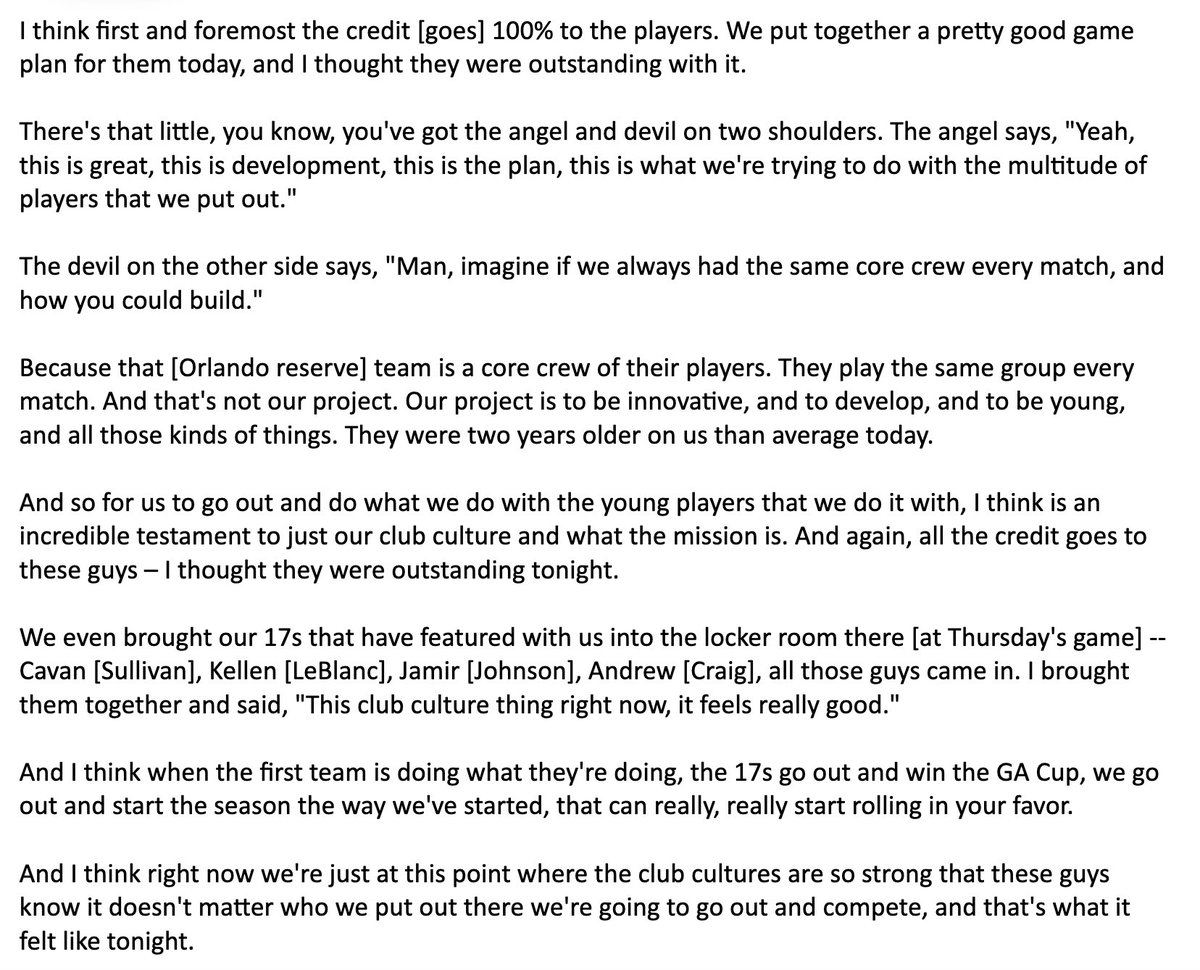 I think first and foremost the credit [goes] 100% to the players. We put together a pretty good game plan for them today, and I thought they were outstanding with it.

There's that little, you know, you've got the angel and devil on two shoulders. The angel says, "Yeah, this is great, this is development, this is the plan, this is what we're trying to do with the multitude of players that we put out."

The devil on the other side says, "Man, imagine if we always had the same core crew every match, and how you could build."

Because that [Orlando reserve] team is a core crew of their players. They play the same group every match. And that's not our project. Our project is to be innovative, and to develop, and to be young, and all those kinds of things. They were two years older on us than average today.

And so for us to go out and do what we do with the young players that we do it with, I think is an incredible testament to just our club culture and what the mission is. And again, all the credit goes to these guys – I thought they were outstanding tonight.

We even brought our 17s that have featured with us into the locker room there [at Thursday's game] -- Cavan [Sullivan], Kellen [LeBlanc], Jamir [Johnson], Andrew [Craig], all those guys came in. I brought them together and said, "This club culture thing right now, it feels really good."

And I think when the first team is doing what they're doing, the 17s go out and win the GA Cup, we go out and start the season the way we've started, that can really, really start rolling in your favor.

And I think right now we're just at this point where the club cultures are so strong that these guys know it doesn't matter who we put out there we're going to go out and compete, and that's what it felt like tonight.